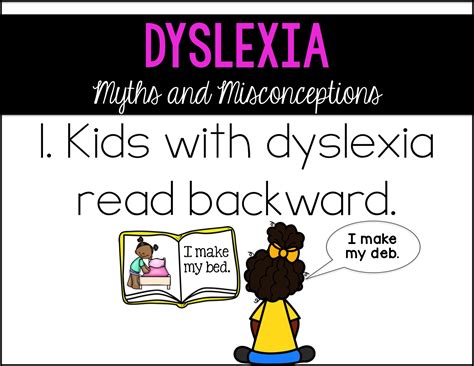 DYSLEXIA

Myths and Misconceptions

1. Kids with dyslexia read backward.

I make my bed.

I make my deb.